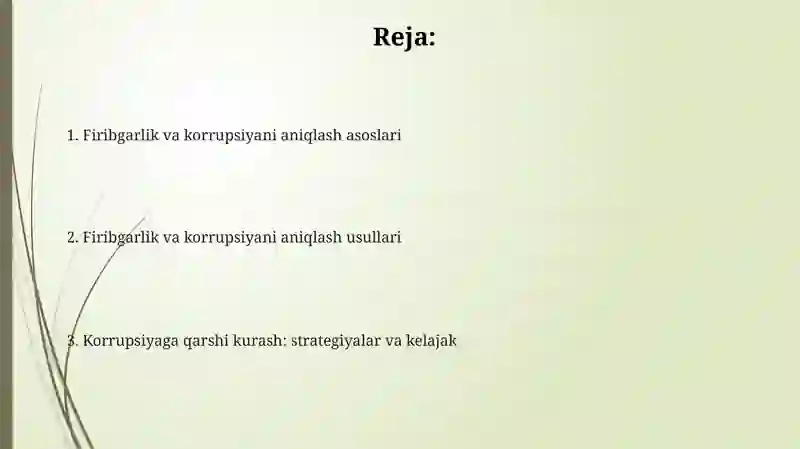 Reja:

1. Firibgarlik va korrupsiyani aniqlash asoslari

2. Firibgarlik va korrupsiyani aniqlash usullari

3. Korrupsiyaga qarshi kurash: strategiyalar va kelajak